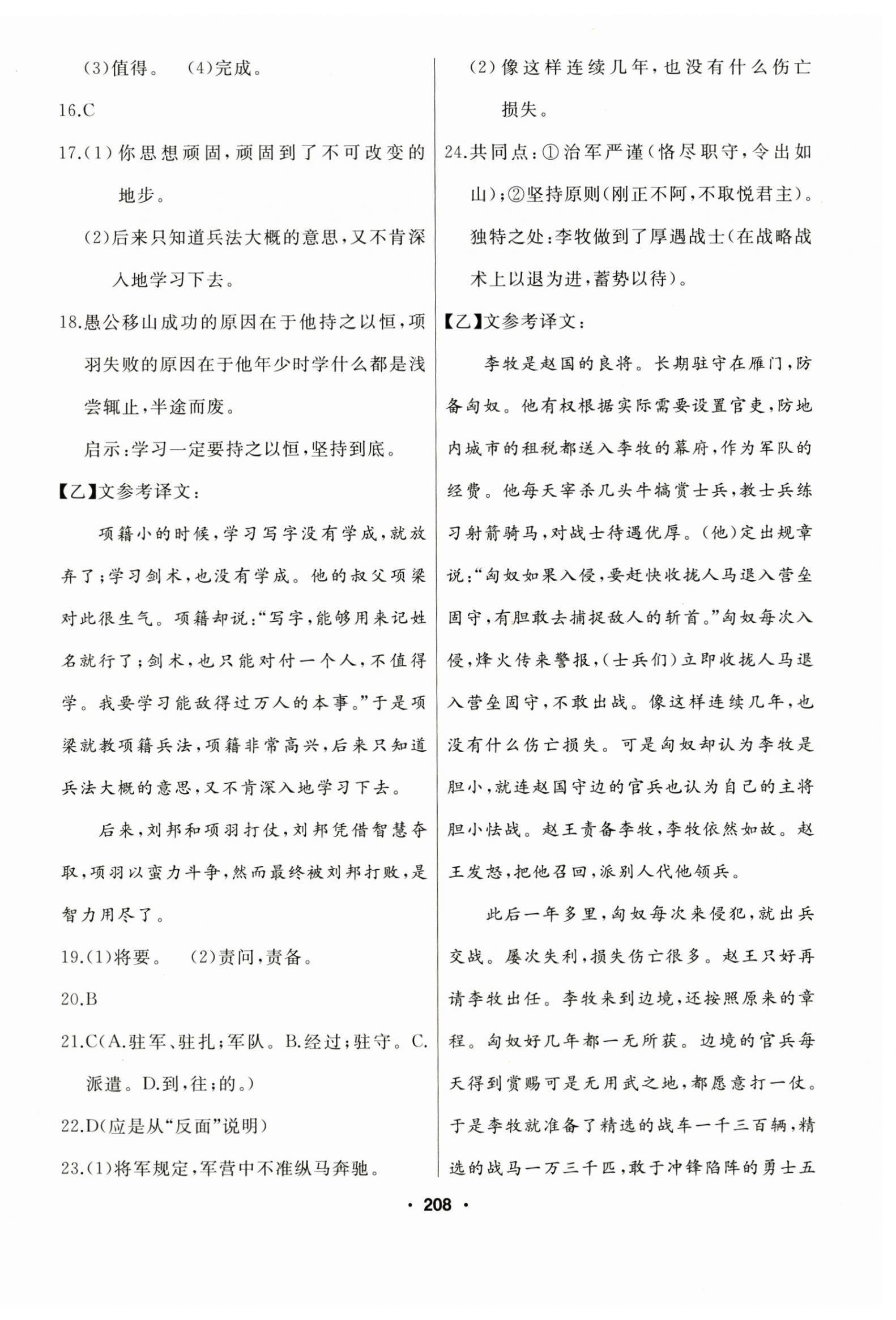 (3)值得。 (4)完成。

16.C

17.(1)你思想顽固,顽固到了不可改变的地步。

(2)后来只知道兵法大概的意思,又不肯深入地学习下去。

18.愚公移山成功的原因在于他持之以恒,项羽失败的原因在于他年少时学什么都是浅尝辄止,半途而废。

启示:学习一定要持之以恒,坚持到底。

【乙】文参考译文:

项籍小的时候,学习写字没有学成,就放弃了;学习剑术,也没有学成。他的叔父项梁对此很生气。项籍却说:“写字,能够用来记姓名就行了;剑术,也只能对付一个人,不值得学。我要学习能敌得过万人的本事。”于是项梁就教项籍兵法,项籍非常高兴,后来只知道兵法大概的意思,又不肯深入地学习下去。

后来,刘邦和项羽打仗,刘邦凭借智慧夺取,项羽以蛮力斗争,然而最终被刘邦打败,是智力用尽了。

19.(1)将要。 (2)责问,责备。

20.B

21.C(A.驻军、驻扎;军队。B.经过;驻守。C.派遣。D.到,往;的。)

22.D(应是从“反面”说明)

23.(1)将军规定,军营中不准纵马奔驰。

(2)像这样连续几年,也没有什么伤亡损失。

24.共同点:①治军严谨(恪尽职守,令出如山);②坚持原则(刚正不阿,不取悦君主)。

独特之处:李牧做到了厚遇战士(在战略战术上以退为进,蓄势以待)。

【乙】文参考译文:

李牧是赵国的良将。长期驻守在雁门,防备匈奴。他有权根据实际需要设置官吏,防地内城市的租税都送入李牧的幕府,作为军队的经费。他每天宰杀几头牛犒赏士兵,教士兵练习射箭骑马,对战士待遇优厚。(他)定出规章说:“匈奴如果入侵,要赶快收拢人马退入营垒固守,有胆敢去捕捉敌人的斩首。”匈奴每次入侵,烽火传来警报,(士兵们)立即收拢人马退入营垒固守,不敢出战。像这样连续几年,也没有什么伤亡损失。可是匈奴却认为李牧是胆小,就连赵国守边的官兵也认为自己的主将胆小怯战。赵王责备李牧,李牧依然如故。赵王发怒,把他召回,派别人代他领兵。

此后一年多里,匈奴每次来侵犯,就出兵交战。屡次失利,损失伤亡很多。赵王只好再请李牧出任。李牧来到边境,还按照原来的章程。匈奴好几年都一无所获。边境的官兵每天得到赏赐可是无用武之地,都愿意打一仗。于是李牧就准备了精选的战车一千三百辆,精选的战马一万三千匹,敢于冲锋陷阵的勇士五

· 208 ·